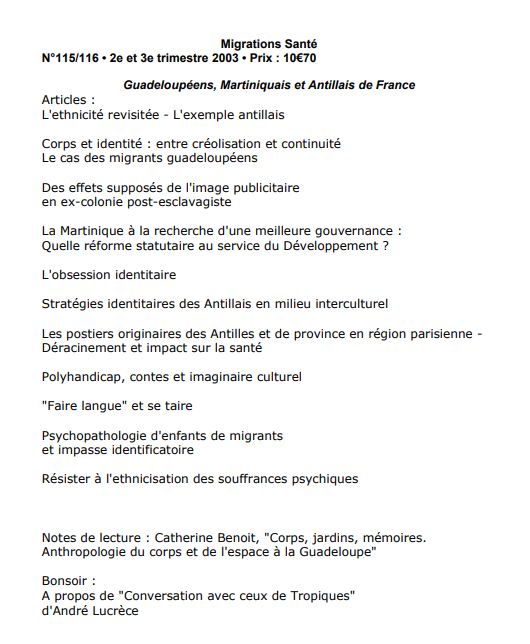 Migrations Santé
N°115/116 • 2e et 3e trimestre 2003 • Prix : 10€70

Guadeloupéens, Martiniquais et Antillais de France
Articles :
L'ethnicité revisitée - L'exemple antillais

Corps et identité : entre créolisation et continuité
Le cas des migrants guadeloupéens

Des effets supposés de l'image publicitaire
en ex-colonie post-esclavagiste

La Martinique à la recherche d'une meilleure gouvernance :
Quelle réforme statutaire au service du Développement ?

L'obsession identitaire

Stratégies identitaires des Antillais en milieu interculturel

Les postiers originaires des Antilles et de province en région parisienne - Déracinement et impact sur la santé

Polyhandicap, contes et imaginaire culturel

"Faire langue" et se taire

Psychopathologie d'enfants de migrants
et impasse identificatoire

Résister à l'ethnicisation des souffrances psychiques

Notes de lecture : Catherine Benoit, "Corps, jardins, mémoires.
Anthropologie du corps et de l'espace à la Guadeloupe"

Bonsoir :
A propos de "Conversation avec ceux de Tropiques"
d'André Lucrèce